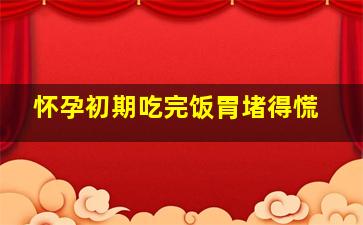 怀孕初期吃完饭胃堵得慌